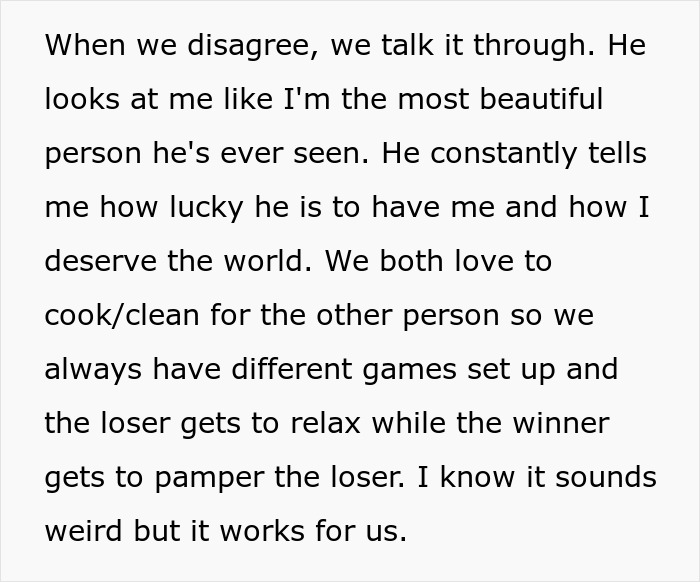 When we disagree, we talk it through. He looks at me like I'm the most beautiful person he's ever seen. He constantly tells me how lucky he is to have me and how I deserve the world. We both love to cook/clean for the other person so we always have different games set up and the loser gets to relax while the winner gets to pamper the loser. I know it sounds weird but it works for us.